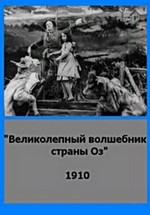 "Великолепный волшебник страны Оз"

1910